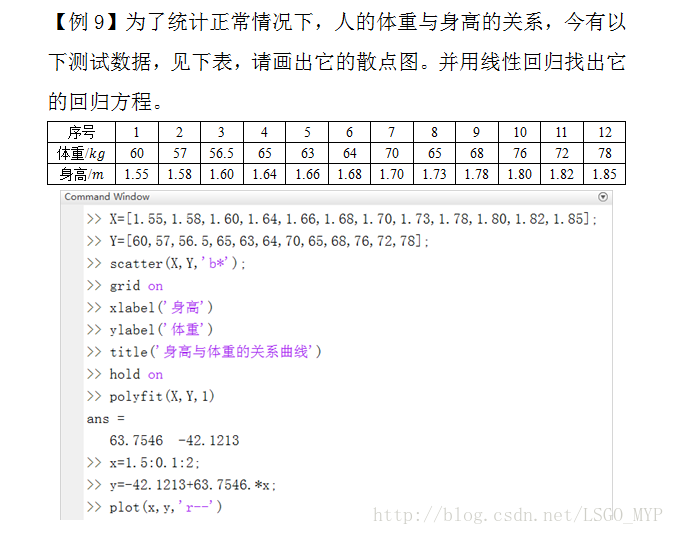 【例 9】为了统计正常情况下，人的体重与身高的关系，今有以下测试数据，见下表，请画出它的散点图。并用线性回归找出它的回归方程。

| 序号 | 1 | 2 | 3 | 4 | 5 | 6 | 7 | 8 | 9 | 10 | 11 | 12 |
|---|---|---|---|---|---|---|---|---|---|---|---|---|
| 体重/$kg$ | 60 | 57 | 56.5 | 65 | 63 | 64 | 70 | 65 | 68 | 76 | 72 | 78 |
| 身高/$m$ | 1.55 | 1.58 | 1.60 | 1.64 | 1.66 | 1.68 | 1.70 | 1.73 | 1.78 | 1.80 | 1.82 | 1.85 |

Command Window

>> X=[1.55,1.58,1.60,1.64,1.66,1.68,1.70,1.73,1.78,1.80,1.82,1.85];
>> Y=[60,57,56.5,65,63,64,70,65,68,76,72,78];
>> scatter(X,Y,'b*');
>> grid on
>> xlabel('身高')
>> ylabel('体重')
>> title('身高与体重的关系曲线')
>> hold on
>> polyfit(X,Y,1)
ans =
63.7546 -42.1213
>> x=1.5:0.1:2;
>> y=-42.1213+63.7546.*x;
>> plot(x,y,'r--')

http://blog.csdn.net/LSGO_MYP